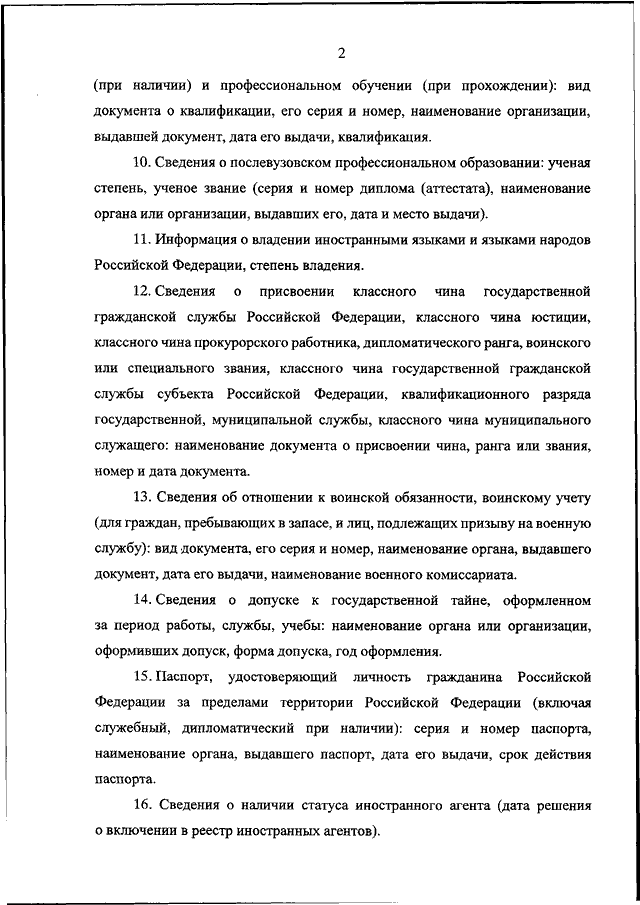 2

(при наличии) и профессиональном обучении (при прохождении): вид документа о квалификации, его серия и номер, наименование организации, выдавшей документ, дата его выдачи, квалификация.

10. Сведения о послевузовском профессиональном образовании: ученая степень, ученое звание (серия и номер диплома (аттестата), наименование органа или организации, выдавших его, дата и место выдачи).

11. Информация о владении иностранными языками и языками народов Российской Федерации, степень владения.

12. Сведения о присвоении классного чина государственной гражданской службы Российской Федерации, классного чина юстиции, классного чина прокурорского работника, дипломатического ранга, воинского или специального звания, классного чина государственной гражданской службы субъекта Российской Федерации, квалификационного разряда государственной, муниципальной службы, классного чина муниципального служащего: наименование документа о присвоении чина, ранга или звания, номер и дата документа.

13. Сведения об отношении к воинской обязанности, воинскому учету (для граждан, пребывающих в запасе, и лиц, подлежащих призыву на военную службу): вид документа, его серия и номер, наименование органа, выдавшего документ, дата его выдачи, наименование военного комиссариата.

14. Сведения о допуске к государственной тайне, оформленном за период работы, службы, учебы: наименование органа или организации, оформивших допуск, форма допуска, год оформления.

15. Паспорт, удостоверяющий личность гражданина Российской Федерации за пределами территории Российской Федерации (включая служебный, дипломатический при наличии): серия и номер паспорта, наименование органа, выдавшего паспорт, дата его выдачи, срок действия паспорта.

16. Сведения о наличии статуса иностранного агента (дата решения о включении в реестр иностранных агентов).